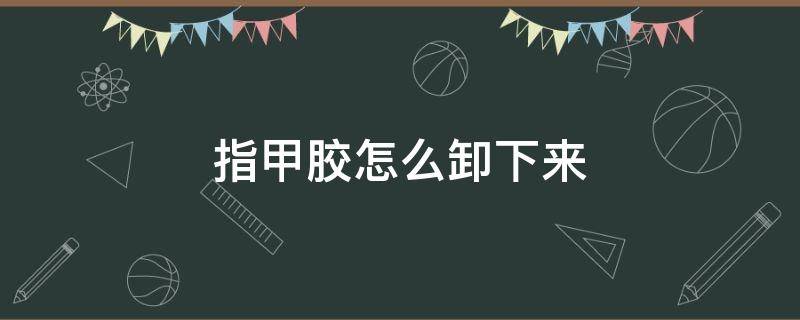 指甲胶怎么卸下来